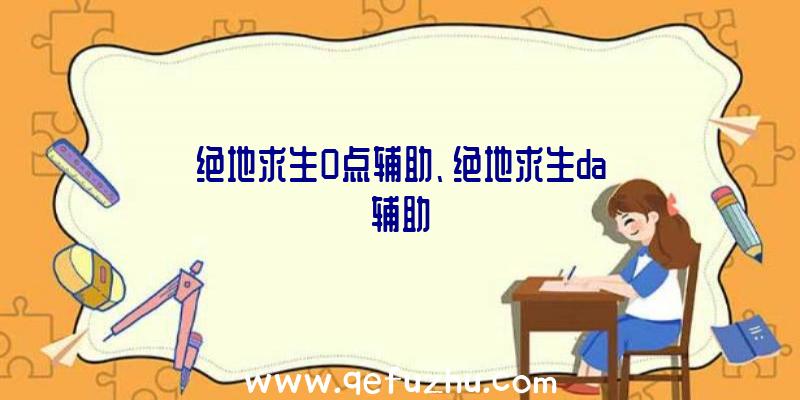 绝地求生0点辅助、绝地求生da辅助

www.qetuzhu.com